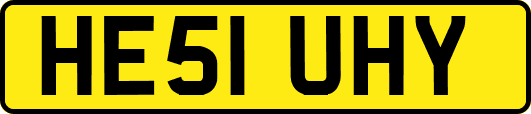 HE51 UHY